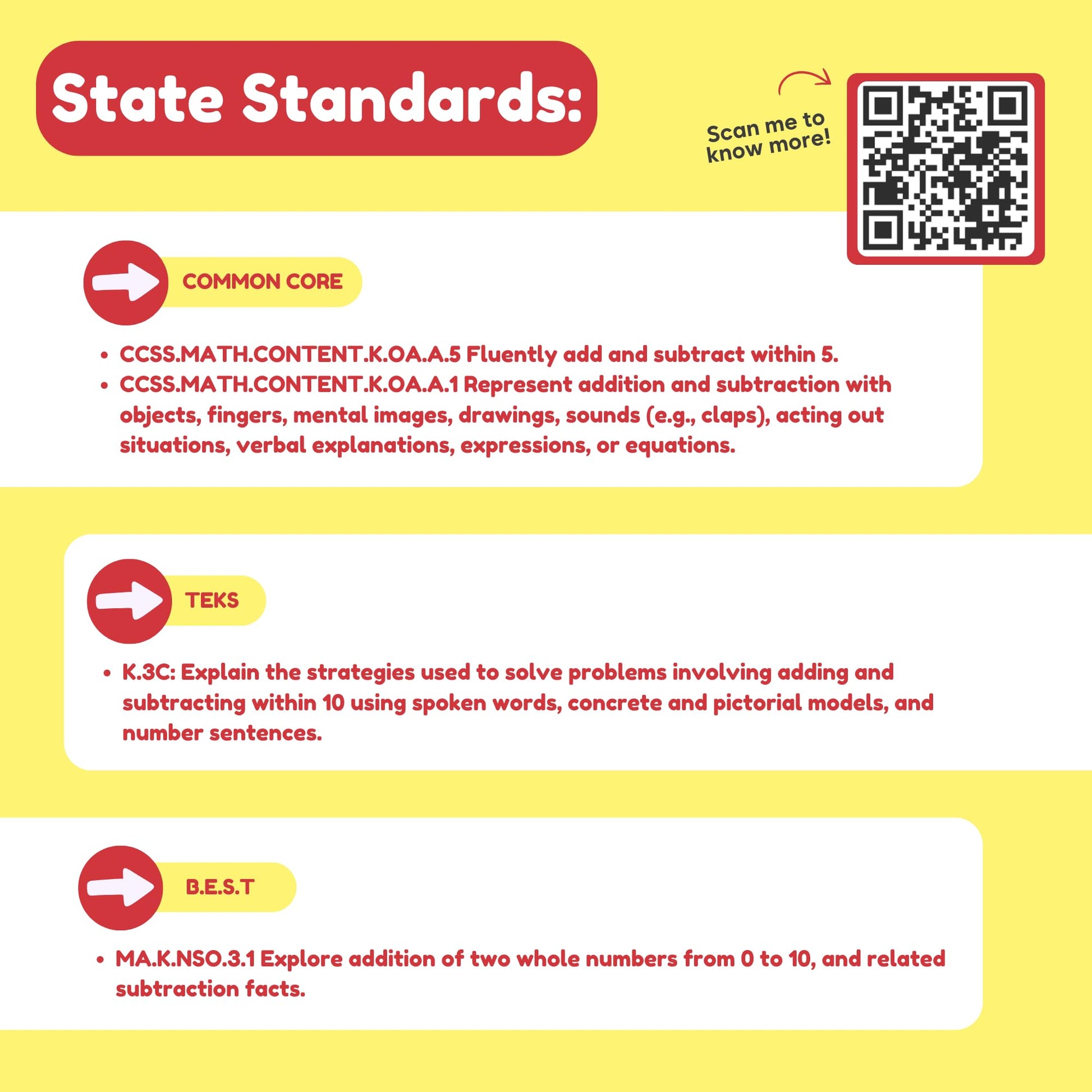 State Standards:

Scan me to know more!

COMMON CORE

• CCSS.MATH.CONTENT.K.OA.A.5 Fluently add and subtract within 5.
• CCSS.MATH.CONTENT.K.OA.A.1 Represent addition and subtraction with objects, fingers, mental images, drawings, sounds (e.g., claps), acting out situations, verbal explanations, expressions, or equations.

TEKS

• K.3C: Explain the strategies used to solve problems involving adding and subtracting within 10 using spoken words, concrete and pictorial models, and number sentences.

B.E.S.T

• MA.K.NSO.3.1 Explore addition of two whole numbers from 0 to 10, and related subtraction facts.